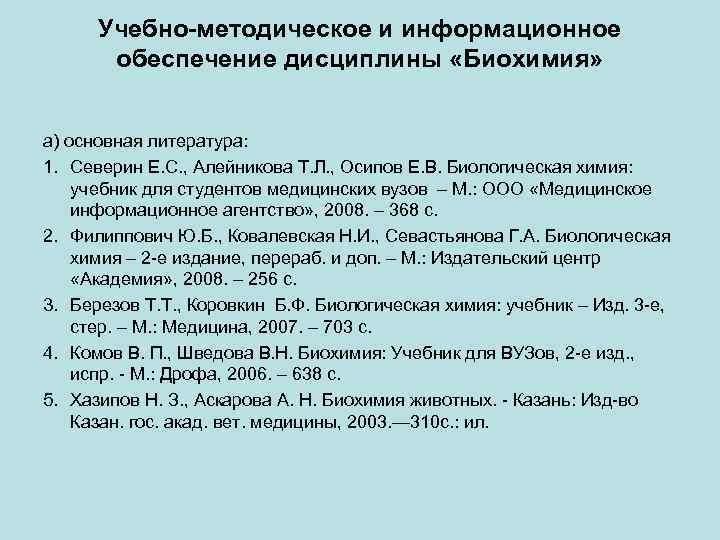 Учебно-методическое и информационное обеспечение дисциплины «Биохимия»

а) основная литература:

1. Северин Е.С., Алейникова Т.Л., Осипов Е.В. Биологическая химия: учебник для студентов медицинских вузов – М.: ООО «Медицинское информационное агентство», 2008. – 368 с.
2. Филиппович Ю.Б., Ковалевская Н.И., Севастьянова Г.А. Биологическая химия – 2-е издание, перераб. и доп. – М.: Издательский центр «Академия», 2008. – 256 с.
3. Березов Т.Т., Коровкин Б.Ф. Биологическая химия: учебник – Изд. 3-е, стер. – М.: Медицина, 2007. – 703 с.
4. Комов В. П., Шведова В.Н. Биохимия: Учебник для ВУЗов, 2-е изд., испр. - М.: Дрофа, 2006. – 638 с.
5. Хазипов Н. З., Аскарова А. Н. Биохимия животных. - Казань: Изд-во Казан. гос. акад. вет. медицины, 2003.—310с.: ил.